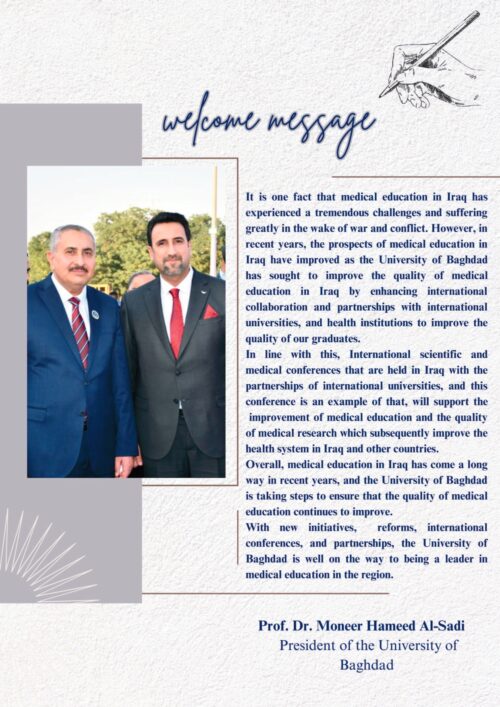 welcome message

It is one fact that medical education in Iraq has experienced a tremendous challenges and suffering greatly in the wake of war and conflict. However, in recent years, the prospects of medical education in Iraq have improved as the University of Baghdad has sought to improve the quality of medical education in Iraq by enhancing international collaboration and partnerships with international universities, and health institutions to improve the quality of our graduates.
In line with this, International scientific and medical conferences that are held in Iraq with the partnerships of international universities, and this conference is an example of that, will support the improvement of medical education and the quality of medical research which subsequently improve the health system in Iraq and other countries.
Overall, medical education in Iraq has come a long way in recent years, and the University of Baghdad is taking steps to ensure that the quality of medical education continues to improve.
With new initiatives, reforms, international conferences, and partnerships, the University of Baghdad is well on the way to being a leader in medical education in the region.

Prof. Dr. Moneer Hameed Al-Sadi
President of the University of Baghdad